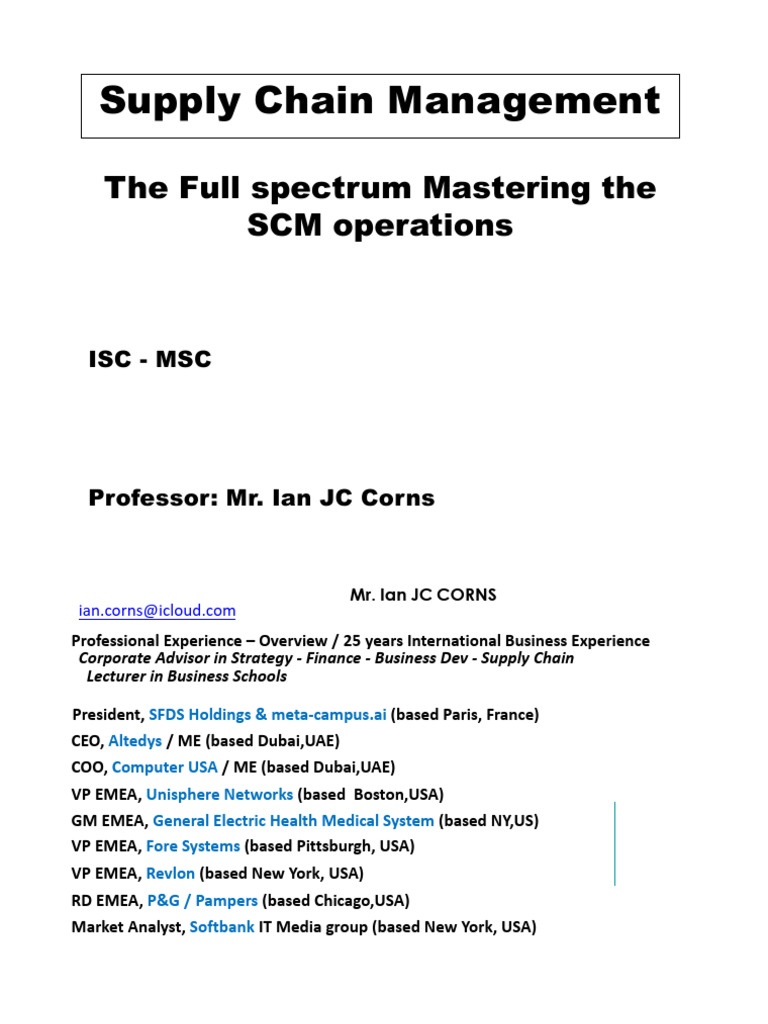 Supply Chain Management

The Full spectrum Mastering the SCM operations

ISC - MSC

Professor: Mr. Ian JC Corns

Mr. Ian JC CORNS

ian.corns@icloud.com

Professional Experience – Overview / 25 years International Business Experience
Corporate Advisor in Strategy - Finance - Business Dev - Supply Chain
Lecturer in Business Schools

President, SFDS Holdings & meta-campus.ai (based Paris, France)
CEO, Altedys / ME (based Dubai,UAE)
COO, Computer USA / ME (based Dubai,UAE)
VP EMEA, Unisphere Networks (based Boston,USA)
GM EMEA, General Electric Health Medical System (based NY,US)
VP EMEA, Fore Systems (based Pittsburgh, USA)
VP EMEA, Revlon (based New York, USA)
RD EMEA, P&G / Pampers (based Chicago,USA)
Market Analyst, Softbank IT Media group (based New York, USA)